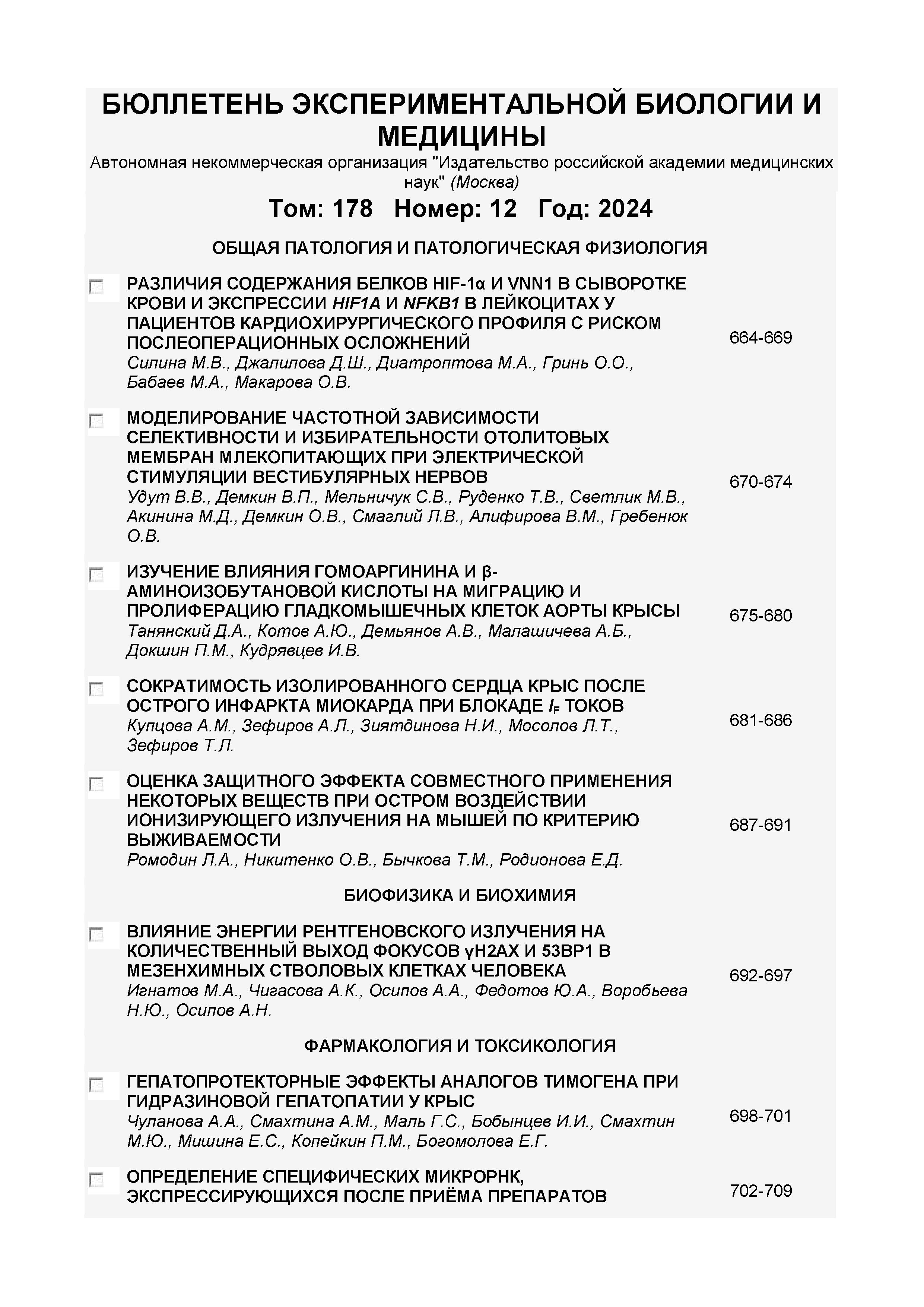 БЮЛЛЕТЕНЬ ЭКСПЕРИМЕНТАЛЬНОЙ БИОЛОГИИ И МЕДИЦИНЫ

Автономная некоммерческая организация "Издательство российской академии медицинских наук" (Москва)

Том: 178 Номер: 12 Год: 2024

ОБЩАЯ ПАТОЛОГИЯ И ПАТОЛОГИЧЕСКАЯ ФИЗИОЛОГИЯ

РАЗЛИЧИЯ СОДЕРЖАНИЯ БЕЛКОВ HIF-1α И VNN1 В СЫВОРОТКЕ КРОВИ И ЭКСПРЕССИИ HIF1A И NFKB1 В ЛЕЙКОЦИТАХ У ПАЦИЕНТОВ КАРДИОХИРУРГИЧЕСКОГО ПРОФИЛЯ С РИСКОМ ПОСЛЕОПЕРАЦИОННЫХ ОСЛОЖНЕНИЙ
Силина М.В., Джалилова Д.Ш., Диатроптова М.А., Гринь О.О., Бабаев М.А., Макарова О.В. 664-669

МОДЕЛИРОВАНИЕ ЧАСТОТНОЙ ЗАВИСИМОСТИ СЕЛЕКТИВНОСТИ И ИЗБИРАТЕЛЬНОСТИ ОТОЛИТОВЫХ МЕМБРАН МЛЕКОПИТАЮЩИХ ПРИ ЭЛЕКТРИЧЕСКОЙ СТИМУЛЯЦИИ ВЕСТИБУЛЯРНЫХ НЕРВОВ
Удут В.В., Демкин В.П., Мельничук С.В., Руденко Т.В., Светлик М.В., Акинина М.Д., Демкин О.В., Смаглий Л.В., Алифирова В.М., Гребенюк О.В. 670-674

ИЗУЧЕНИЕ ВЛИЯНИЯ ГОМОАРГИНИНА И β-АМИНОИЗОБУТАНОВОЙ КИСЛОТЫ НА МИГРАЦИЮ И ПРОЛИФЕРАЦИЮ ГЛАДКОМЫШЕЧНЫХ КЛЕТОК АОРТЫ КРЫСЫ
Танянский Д.А., Котов А.Ю., Демьянов А.В., Малашичева А.Б., Докшин П.М., Кудрявцев И.В. 675-680

СОКРАТИМОСТЬ ИЗОЛИРОВАННОГО СЕРДЦА КРЫС ПОСЛЕ ОСТРОГО ИНФАРКТА МИОКАРДА ПРИ БЛОКАДЕ $I_F$ ТОКОВ
Купцова А.М., Зефиров А.Л., Зиятдинова Н.И., Мосолов Л.Т., Зефиров Т.Л. 681-686

ОЦЕНКА ЗАЩИТНОГО ЭФФЕКТА СОВМЕСТНОГО ПРИМЕНЕНИЯ НЕКОТОРЫХ ВЕЩЕСТВ ПРИ ОСТРОМ ВОЗДЕЙСТВИИ ИОНИЗИРУЮЩЕГО ИЗЛУЧЕНИЯ НА МЫШЕЙ ПО КРИТЕРИЮ ВЫЖИВАЕМОСТИ
Ромодин Л.А., Никитенко О.В., Бычкова Т.М., Родионова Е.Д. 687-691

БИОФИЗИКА И БИОХИМИЯ

ВЛИЯНИЕ ЭНЕРГИИ РЕНТГЕНОВСКОГО ИЗЛУЧЕНИЯ НА КОЛИЧЕСТВЕННЫЙ ВЫХОД ФОКУСОВ γH2AX И 53BP1 В МЕЗЕНХИМНЫХ СТВОЛОВЫХ КЛЕТКАХ ЧЕЛОВЕКА
Игнатов М.А., Чигасова А.К., Осипов А.А., Федотов Ю.А., Воробьева Н.Ю., Осипов А.Н. 692-697

ФАРМАКОЛОГИЯ И ТОКСИКОЛОГИЯ

ГЕПАТОПРОТЕКТОРНЫЕ ЭФФЕКТЫ АНАЛОГОВ ТИМОГЕНА ПРИ ГИДРАЗИНОВОЙ ГЕПАТОПАТИИ У КРЫС
Чуланова А.А., Смахтина А.М., Маль Г.С., Бобынцев И.И., Смахтин М.Ю., Мишина Е.С., Копейкин П.М., Богомолова Е.Г. 698-701

ОПРЕДЕЛЕНИЕ СПЕЦИФИЧЕСКИХ МИКРОРНК, ЭКСПРЕССИРУЮЩИХСЯ ПОСЛЕ ПРИЁМА ПРЕПАРАТОВ 702-709